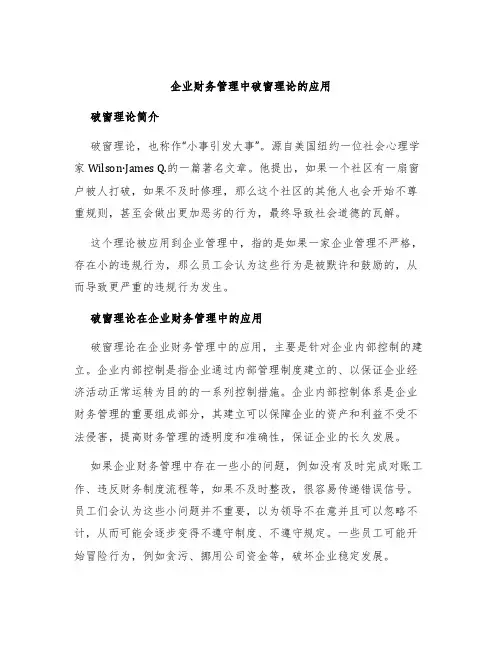 企业财务管理中破窗理论的应用

破窗理论简介

破窗理论，也称作“小事引发大事”。源自美国纽约一位社会心理学家 Wilson·James Q.的一篇著名文章。他提出，如果一个社区有一扇窗户被人打破，如果不及时修理，那么这个社区的其他人也会开始不尊重规则，甚至会做出更加恶劣的行为，最终导致社会道德的瓦解。

这个理论被应用到企业管理中，指的是如果一家企业管理不严格，存在小的违规行为，那么员工会认为这些行为是被默许和鼓励的，从而导致更严重的违规行为发生。

破窗理论在企业财务管理中的应用

破窗理论在企业财务管理中的应用，主要是针对企业内部控制的建立。企业内部控制是指企业通过内部管理制度建立的、以保证企业经济活动正常运转为目的的一系列控制措施。企业内部控制体系是企业财务管理的重要组成部分，其建立可以保障企业的资产和利益不受不法侵害，提高财务管理的透明度和准确性，保证企业的长久发展。

如果企业财务管理中存在一些小的问题，例如没有及时完成对账工作、违反财务制度流程等，如果不及时整改，很容易传递错误信号。员工们会认为这些小问题并不重要，以为领导不在意并且可以忽略不计，从而可能会逐步变得不遵守制度、不遵守规定。一些员工可能开始冒险行为，例如贪污、挪用公司资金等，破坏企业稳定发展。